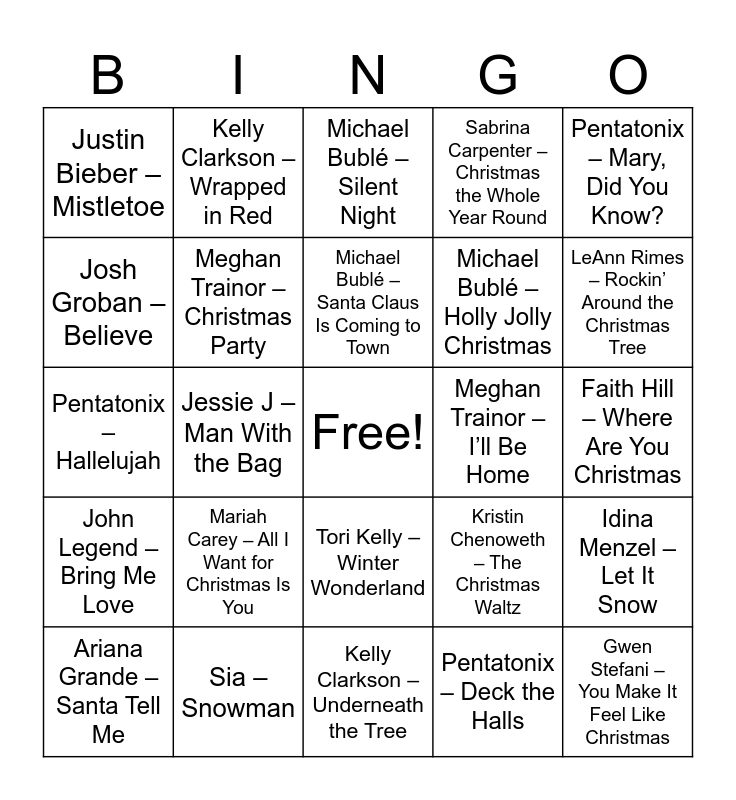 | B | I | N | G | O |
|---|---|---|---|---|
| Justin Bieber – Mistletoe | Kelly Clarkson – Wrapped in Red | Michael Bublé – Silent Night | Sabrina Carpenter – Christmas the Whole Year Round | Pentatonix – Mary, Did You Know? |
| Josh Groban – Believe | Meghan Trainor – Christmas Party | Michael Bublé – Santa Claus Is Coming to Town | Michael Bublé – Holly Jolly Christmas | LeAnn Rimes – Rockin' Around the Christmas Tree |
| Pentatonix – Hallelujah | Jessie J – Man With the Bag | Free! | Meghan Trainor – I'll Be Home | Faith Hill – Where Are You Christmas |
| John Legend – Bring Me Love | Mariah Carey – All I Want for Christmas Is You | Tori Kelly – Winter Wonderland | Kristin Chenoweth – The Christmas Waltz | Idina Menzel – Let It Snow |
| Ariana Grande – Santa Tell Me | Sia – Snowman | Kelly Clarkson – Underneath the Tree | Pentatonix – Deck the Halls | Gwen Stefani – You Make It Feel Like Christmas |